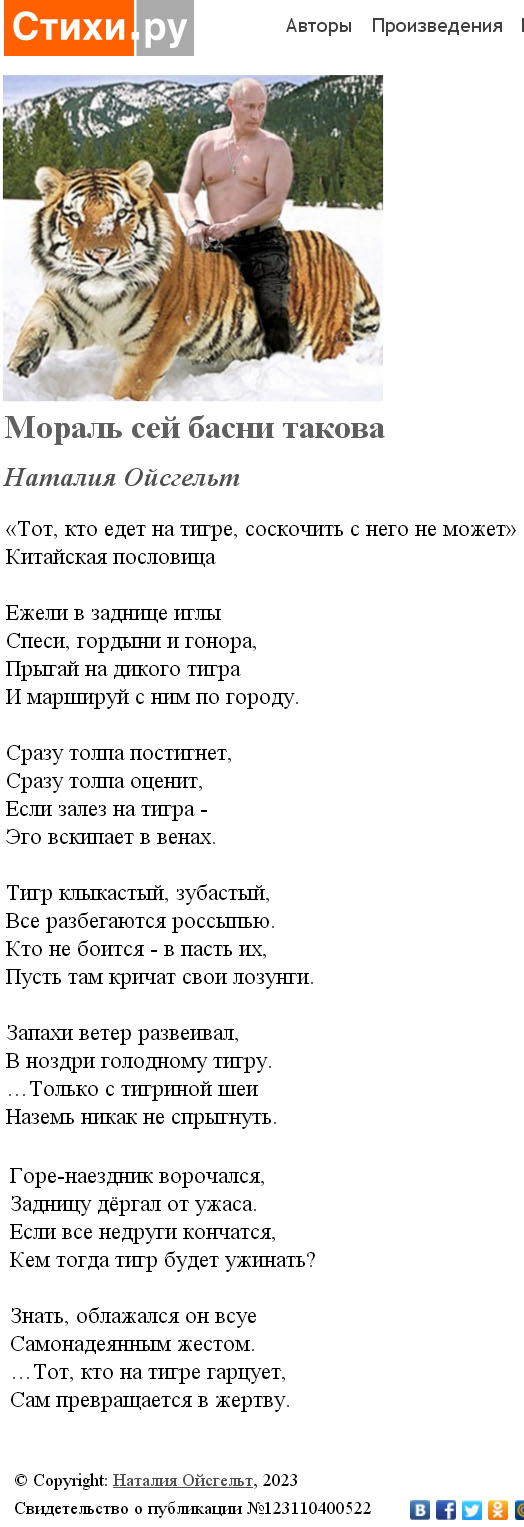 Стихи.ру Авторы Произведения

Мораль сей басни такова

Наталия Ойсгельт

«Тот, кто едет на тигре, соскочить с него не может»
Китайская пословица

Ежели в заднице иглы
Спеси, гордыни и гонора,
Прыгай на дикого тигра
И маршируй с ним по городу.

Сразу толпа постигнет,
Сразу толпа оценит,
Если залез на тигра -
Эго вскипает в венах.

Тигр клыкастый, зубастый,
Все разбегаются россыпью.
Кто не боится - в пасть их,
Пусть там кричат свои лозунги.

Запахи ветер развеивал,
В ноздри голодному тигру.
…Только с тигриной шеи
Наземь никак не спрыгнуть.

Горе-наездник ворочался,
Задницу дёргал от ужаса.
Если все недруги кончатся,
Кем тогда тигр будет ужинать?

Знать, облажался он всуе
Самонадеянным жестом.
…Тот, кто на тигре гарцует,
Сам превращается в жертву.

© Copyright: Наталия Ойсгельт, 2023
Свидетельство о публикации №123110400522